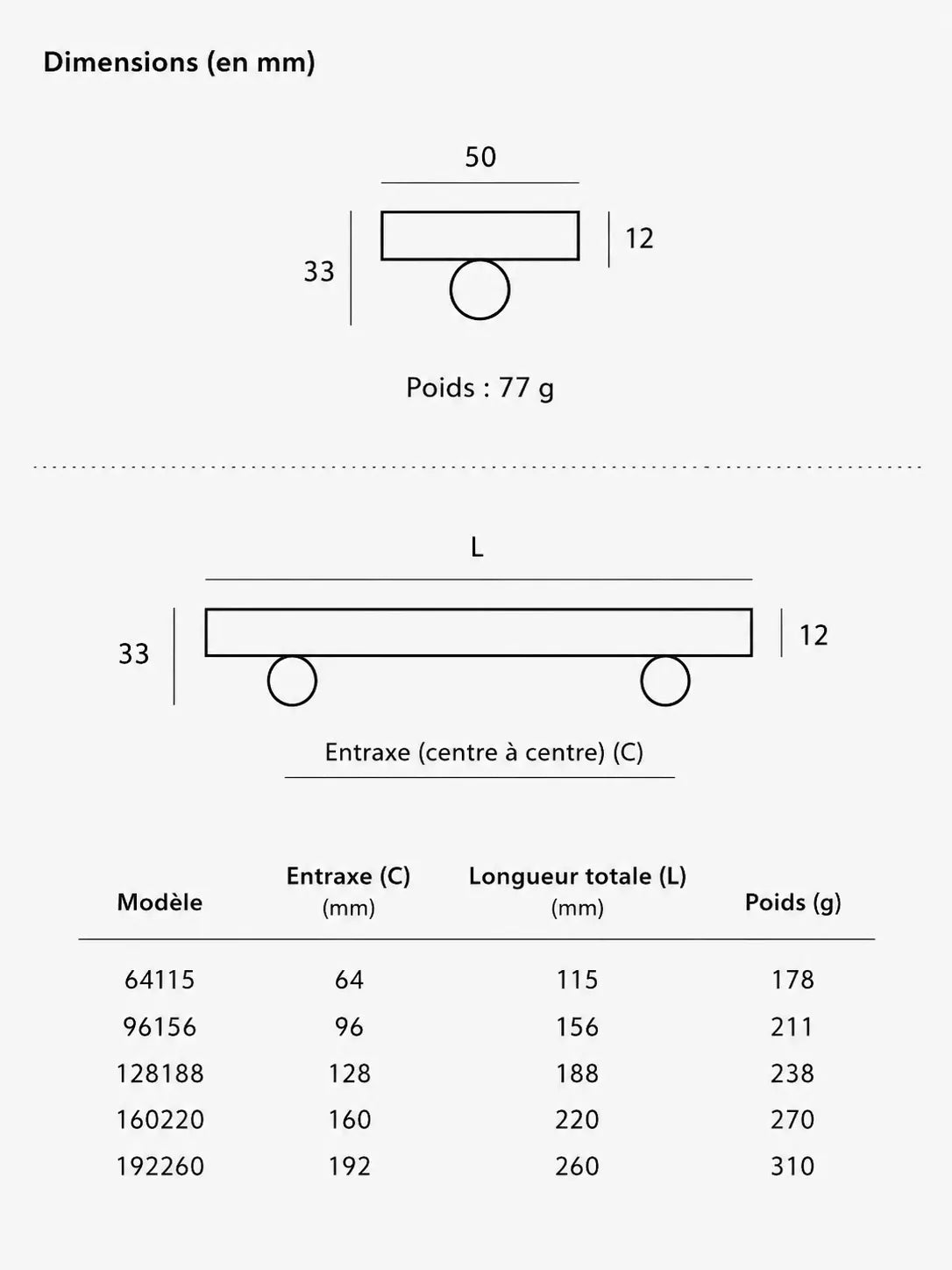 Dimensions (en mm)

50

33

12

Poids : 77 g

L

33

12

Entraxe (centre à centre) (C)

| Modèle | Entraxe (C) (mm) | Longueur totale (L) (mm) | Poids (g) |
|---|---|---|---|
| 64115 | 64 | 115 | 178 |
| 96156 | 96 | 156 | 211 |
| 128188 | 128 | 188 | 238 |
| 160220 | 160 | 220 | 270 |
| 192260 | 192 | 260 | 310 |